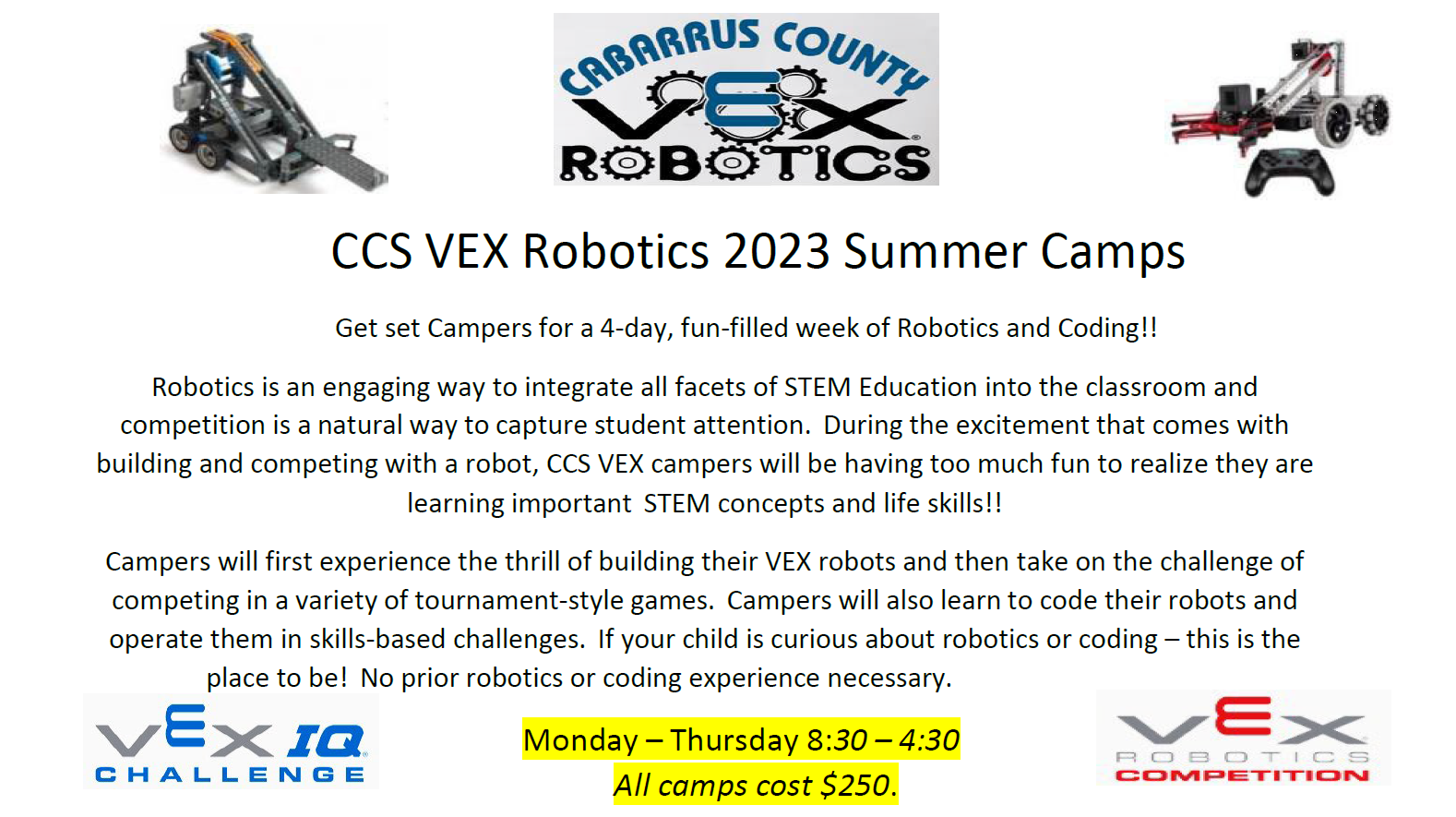 CABARRUS COUNTY
VEX
ROBOTICS

CCS VEX Robotics 2023 Summer Camps

Get set Campers for a 4-day, fun-filled week of Robotics and Coding!!

Robotics is an engaging way to integrate all facets of STEM Education into the classroom and competition is a natural way to capture student attention. During the excitement that comes with building and competing with a robot, CCS VEX campers will be having too much fun to realize they are learning important STEM concepts and life skills!!

Campers will first experience the thrill of building their VEX robots and then take on the challenge of competing in a variety of tournament-style games. Campers will also learn to code their robots and operate them in skills-based challenges. If your child is curious about robotics or coding – this is the place to be! No prior robotics or coding experience necessary.

VEX IQ
CHALLENGE

Monday – Thursday 8:30 – 4:30
All camps cost $250.

VEX
ROBOTICS
COMPETITION